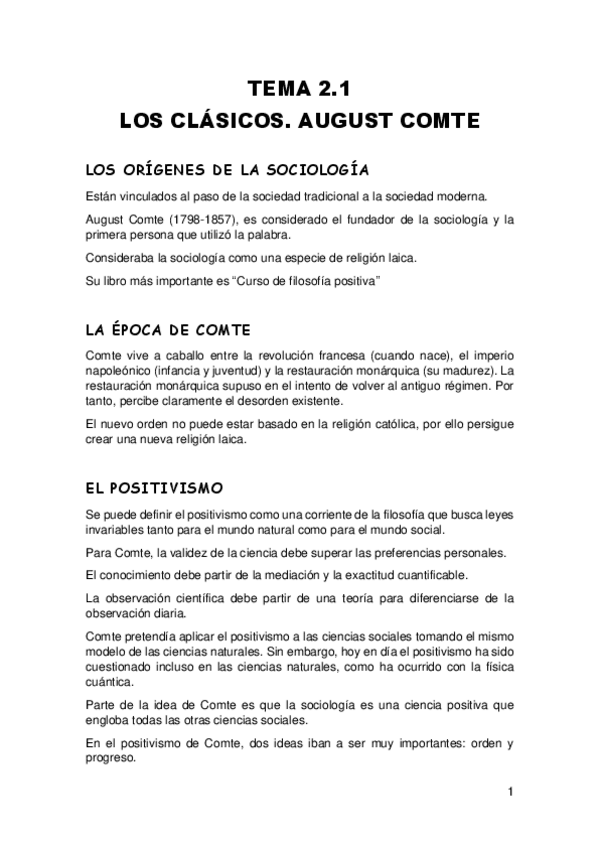 TEMA 2.1
LOS CLÁSICOS. AUGUST COMTE

LOS ORÍGENES DE LA SOCIOLOGÍA

Están vinculados al paso de la sociedad tradicional a la sociedad moderna.

August Comte (1798-1857), es considerado el fundador de la sociología y la primera persona que utilizó la palabra.

Consideraba la sociología como una especie de religión laica.

Su libro más importante es “Curso de filosofía positiva”

LA ÉPOCA DE COMTE

Comte vive a caballo entre la revolución francesa (cuando nace), el imperio napoleónico (infancia y juventud) y la restauración monárquica (su madurez). La restauración monárquica supuso en el intento de volver al antiguo régimen. Por tanto, percibe claramente el desorden existente.

El nuevo orden no puede estar basado en la religión católica, por ello persigue crear una nueva religión laica.

EL POSITIVISMO

Se puede definir el positivismo como una corriente de la filosofía que busca leyes invariables tanto para el mundo natural como para el mundo social.

Para Comte, la validez de la ciencia debe superar las preferencias personales.

El conocimiento debe partir de la mediación y la exactitud cuantificable.

La observación científica debe partir de una teoría para diferenciarse de la observación diaria.

Comte pretendía aplicar el positivismo a las ciencias sociales tomando el mismo modelo de las ciencias naturales. Sin embargo, hoy en día el positivismo ha sido cuestionado incluso en las ciencias naturales, como ha ocurrido con la física cuántica.

Parte de la idea de Comte es que la sociología es una ciencia positiva que engloba todas las otras ciencias sociales.

En el positivismo de Comte, dos ideas iban a ser muy importantes: orden y progreso.

1